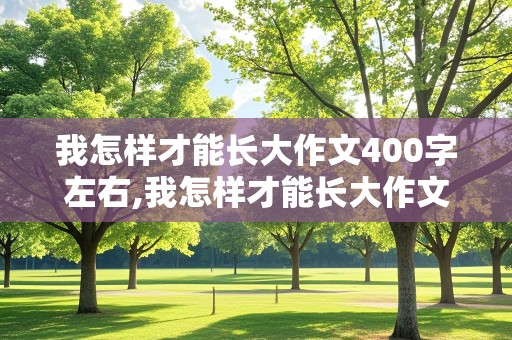 我怎样才能长大作文400字左右,我怎样才能长大作文